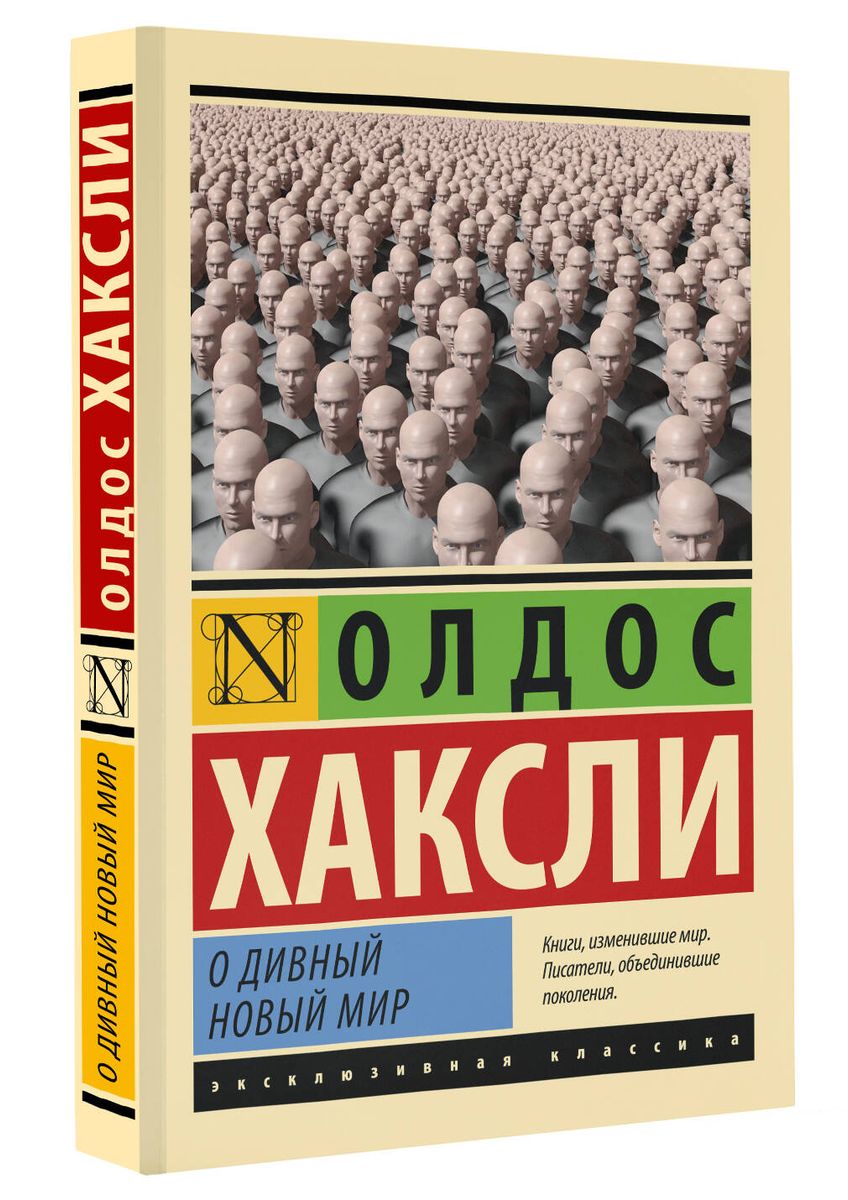 ОЛДОС ХАКСЛИ

N

О ДИВНЫЙ НОВЫЙ МИР

N ОЛДОС

ХАКСЛИ

О ДИВНЫЙ НОВЫЙ МИР

Книги, изменившие мир. Писатели, объединившие поколения.

ЭКСКЛЮЗИВНАЯ КЛАССИКА